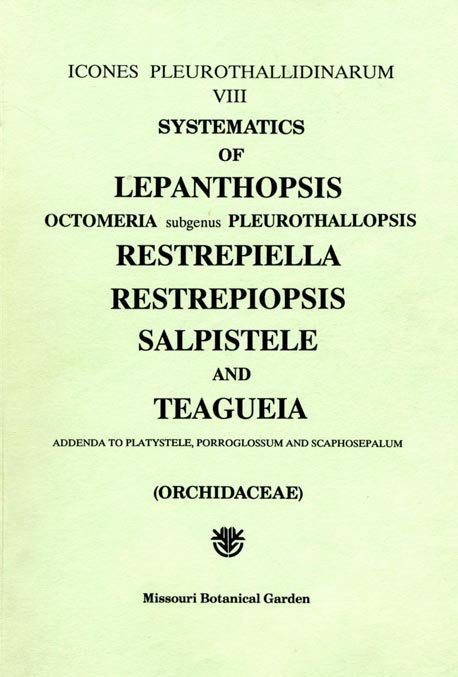 ICONES PLEUROTHALLIDINARUM
VIII
SYSTEMATICS
OF
LEPANTHOPSIS
OCTOMERIA subgenus PLEUROTHALLOPSIS
RESTREPIELLA
RESTREPIOPSIS
SALPISTELE
AND
TEAGUEIA
ADDENDA TO PLATYSTELE, PORROGLOSSUM AND SCAPHOSEPALUM

(ORCHIDACEAE)

Missouri Botanical Garden